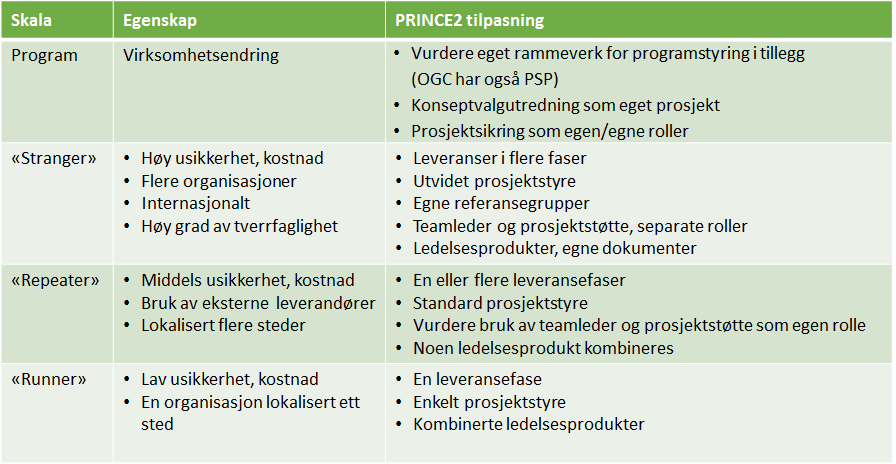 | Skala | Egenskap | PRINCE2 tilpasning |
|---|---|---|
| Program | Virksomhetsendring | • Vurdere eget rammeverk for programstyring i tillegg (OGC har også PSP) • Konseptvalgutredning som eget prosjekt • Prosjektsikring som egen/egne roller |
| «Stranger» | • Høy usikkerhet, kostnad • Flere organisasjoner • Internasjonalt • Høy grad av tverrfaglighet | • Leveranser i flere faser • Utvidet prosjektstyre • Egne referansegrupper • Teamleder og prosjektstøtte, separate roller • Ledelsesprodukter, egne dokumenter |
| «Repeater» | • Middels usikkerhet, kostnad • Bruk av eksterne leverandører • Lokalisert flere steder | • En eller flere leveransefaser • Standard prosjektstyre • Vurdere bruk av teamleder og prosjektstøtte som egen rolle • Noen ledelsesprodukt kombineres |
| «Runner» | • Lav usikkerhet, kostnad • En organisasjon lokalisert ett sted | • En leveransefase • Enkelt prosjektstyre • Kombinerte ledelsesprodukter |